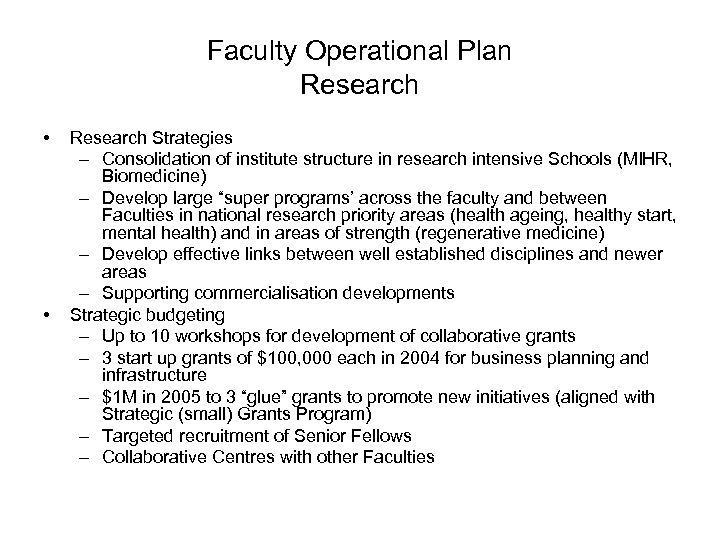 Faculty Operational Plan
Research

• Research Strategies
  – Consolidation of institute structure in research intensive Schools (MIHR, Biomedicine)
  – Develop large “super programs’ across the faculty and between Faculties in national research priority areas (health ageing, healthy start, mental health) and in areas of strength (regenerative medicine)
  – Develop effective links between well established disciplines and newer areas
  – Supporting commercialisation developments
• Strategic budgeting
  – Up to 10 workshops for development of collaborative grants
  – 3 start up grants of \$100,000 each in 2004 for business planning and infrastructure
  – \$1M in 2005 to 3 “glue” grants to promote new initiatives (aligned with Strategic (small) Grants Program)
  – Targeted recruitment of Senior Fellows
  – Collaborative Centres with other Faculties